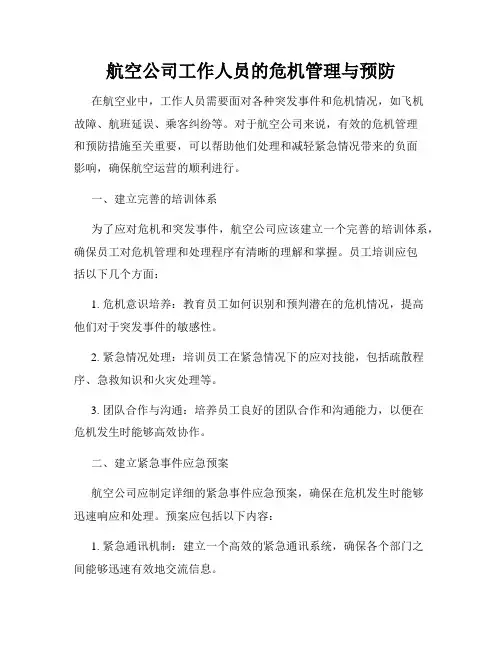 航空公司工作人员的危机管理与预防

在航空业中，工作人员需要面对各种突发事件和危机情况，如飞机故障、航班延误、乘客纠纷等。对于航空公司来说，有效的危机管理和预防措施至关重要，可以帮助他们处理和减轻紧急情况带来的负面影响，确保航空运营的顺利进行。

一、建立完善的培训体系

为了应对危机和突发事件，航空公司应该建立一个完善的培训体系，确保员工对危机管理和处理程序有清晰的理解和掌握。员工培训应包括以下几个方面：

1. 危机意识培养：教育员工如何识别和预判潜在的危机情况，提高他们对于突发事件的敏感性。

2. 紧急情况处理：培训员工在紧急情况下的应对技能，包括疏散程序、急救知识和火灾处理等。

3. 团队合作与沟通：培养员工良好的团队合作和沟通能力，以便在危机发生时能够高效协作。

二、建立紧急事件应急预案

航空公司应制定详细的紧急事件应急预案，确保在危机发生时能够迅速响应和处理。预案应包括以下内容：

1. 紧急通讯机制：建立一个高效的紧急通讯系统，确保各个部门之间能够迅速有效地交流信息。